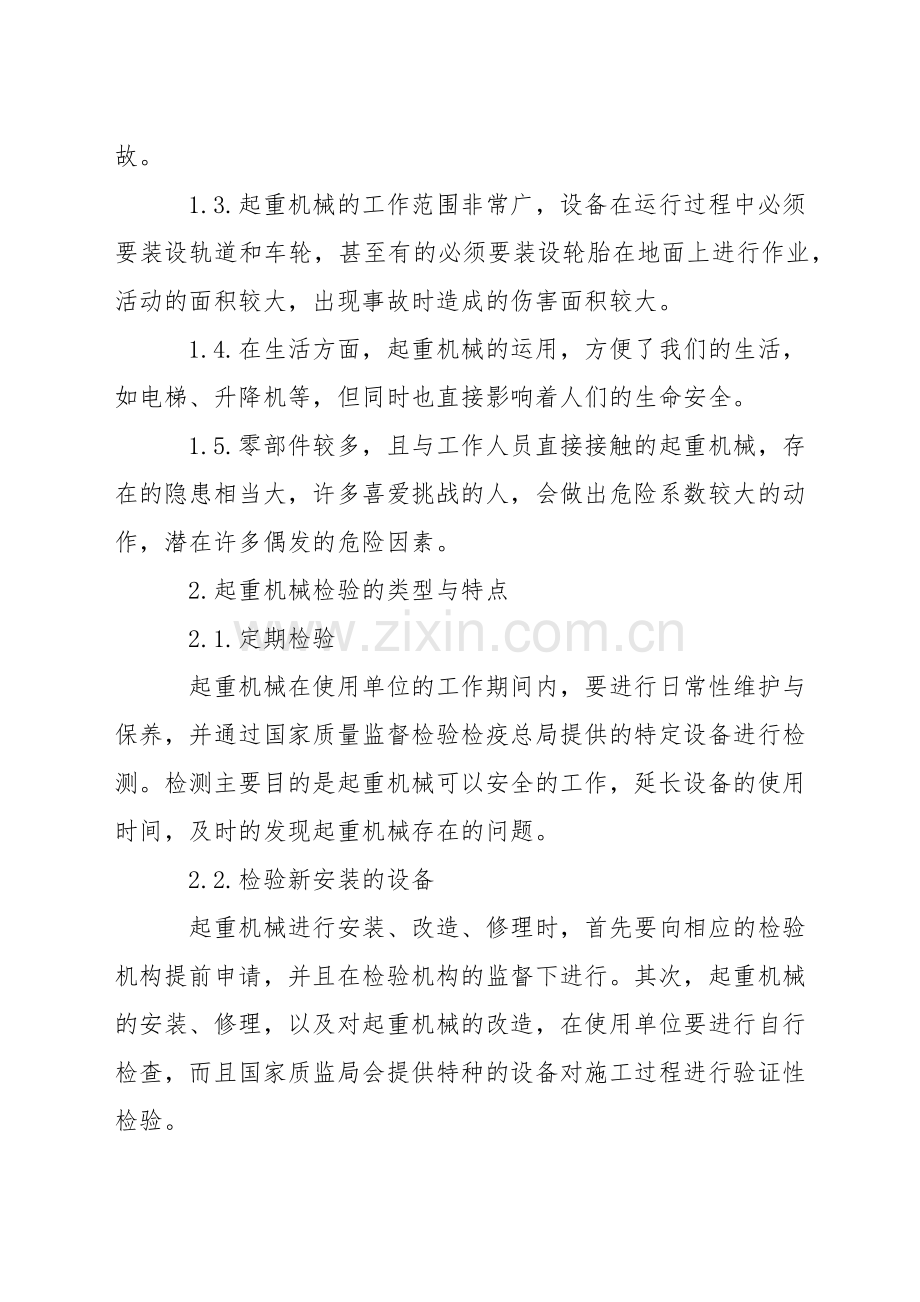 故。

1.3.起重机械的工作范围非常广，设备在运行过程中必须要装设轨道和车轮，甚至有的必须要装设轮胎在地面上进行作业，活动的面积较大，出现事故时造成的伤害面积较大。

1.4.在生活方面，起重机械的运用，方便了我们的生活，如电梯、升降机等，但同时也直接影响着人们的生命安全。

1.5.零部件较多，且与工作人员直接接触的起重机械，存在的隐患相当大，许多喜爱挑战的人，会做出危险系数较大的动作，潜在许多偶发的危险因素。

2.起重机械检验的类型与特点

2.1.定期检验

起重机械在使用单位的工作期间内，要进行日常性维护与保养，并通过国家质量监督检验检疫总局提供的特定设备进行检测。检测主要目的是起重机械可以安全的工作，延长设备的使用时间，及时的发现起重机械存在的问题。

2.2.检验新安装的设备

起重机械进行安装、改造、修理时，首先要向相应的检验机构提前申请，并且在检验机构的监督下进行。其次，起重机械的安装、修理，以及对起重机械的改造，在使用单位要进行自行检查，而且国家质监局会提供特种的设备对施工过程进行验证性检验。

www.zixin.com.cn